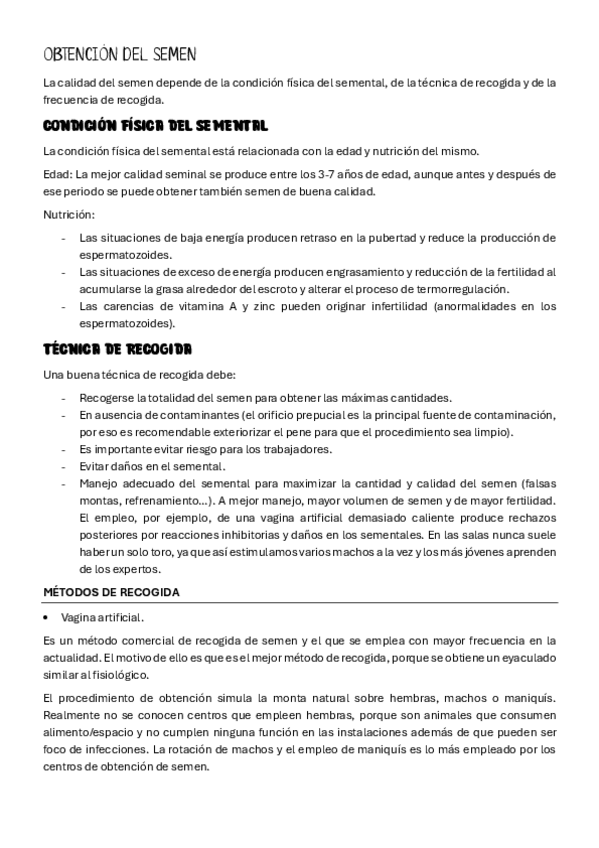 OBTENCIÓN DEL SEMEN

La calidad del semen depende de la condición física del semental, de la técnica de recogida y de la frecuencia de recogida.

CONDICIÓN FÍSICA DEL SEMENTAL

La condición física del semental está relacionada con la edad y nutrición del mismo.

Edad: La mejor calidad seminal se produce entre los 3-7 años de edad, aunque antes y después de ese periodo se puede obtener también semen de buena calidad.

Nutrición:

- Las situaciones de baja energía producen retraso en la pubertad y reduce la producción de espermatozoides.
- Las situaciones de exceso de energía producen engrasamiento y reducción de la fertilidad al acumularse la grasa alrededor del escroto y alterar el proceso de termorregulación.
- Las carencias de vitamina A y zinc pueden originar infertilidad (anormalidades en los espermatozoides).

TÉCNICA DE RECOGIDA

Una buena técnica de recogida debe:

- Recogerse la totalidad del semen para obtener las máximas cantidades.
- En ausencia de contaminantes (el orificio prepucial es la principal fuente de contaminación, por eso es recomendable exteriorizar el pene para que el procedimiento sea limpio).
- Es importante evitar riesgo para los trabajadores.
- Evitar daños en el semental.
- Manejo adecuado del semental para maximizar la cantidad y calidad del semen (falsas montas, refrenamiento…). A mejor manejo, mayor volumen de semen y de mayor fertilidad. El empleo, por ejemplo, de una vagina artificial demasiado caliente produce rechazos posteriores por reacciones inhibitorias y daños en los sementales. En las salas nunca suele haber un solo toro, ya que así estimulamos varios machos a la vez y los más jóvenes aprenden de los expertos.

MÉTODOS DE RECOGIDA

• Vagina artificial.

Es un método comercial de recogida de semen y el que se emplea con mayor frecuencia en la actualidad. El motivo de ello es que es el mejor método de recogida, porque se obtiene un eyaculado similar al fisiológico.

El procedimiento de obtención simula la monta natural sobre hembras, machos o maniquís. Realmente no se conocen centros que empleen hembras, porque son animales que consumen alimento/espacio y no cumplen ninguna función en las instalaciones además de que pueden ser foco de infecciones. La rotación de machos y el empleo de maniquís es lo más empleado por los centros de obtención de semen.